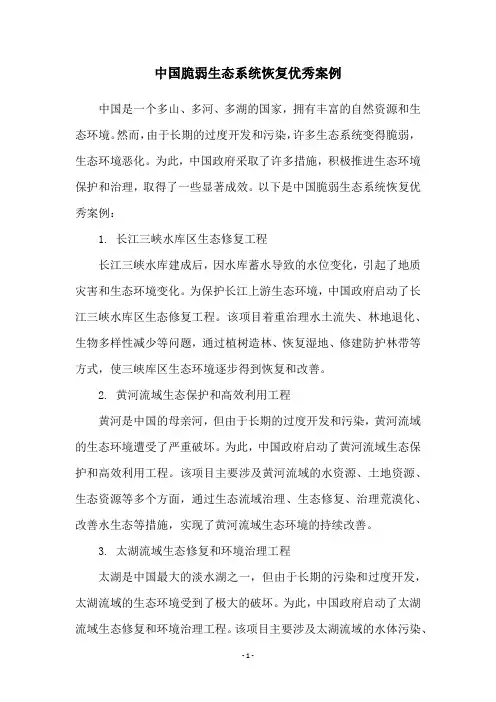 中国脆弱生态系统恢复优秀案例

中国是一个多山、多河、多湖的国家，拥有丰富的自然资源和生态环境。然而，由于长期的过度开发和污染，许多生态系统变得脆弱，生态环境恶化。为此，中国政府采取了许多措施，积极推进生态环境保护和治理，取得了一些显著成效。以下是中国脆弱生态系统恢复优秀案例：

1. 长江三峡水库区生态修复工程

长江三峡水库建成后，因水库蓄水导致的水位变化，引起了地质灾害和生态环境变化。为保护长江上游生态环境，中国政府启动了长江三峡水库区生态修复工程。该项目着重治理水土流失、林地退化、生物多样性减少等问题，通过植树造林、恢复湿地、修建防护林带等方式，使三峡库区生态环境逐步得到恢复和改善。

2. 黄河流域生态保护和高效利用工程

黄河是中国的母亲河，但由于长期的过度开发和污染，黄河流域的生态环境遭受了严重破坏。为此，中国政府启动了黄河流域生态保护和高效利用工程。该项目主要涉及黄河流域的水资源、土地资源、生态资源等多个方面，通过生态流域治理、生态修复、治理荒漠化、改善水生态等措施，实现了黄河流域生态环境的持续改善。

3. 太湖流域生态修复和环境治理工程

太湖是中国最大的淡水湖之一，但由于长期的污染和过度开发，太湖流域的生态环境受到了极大的破坏。为此，中国政府启动了太湖流域生态修复和环境治理工程。该项目主要涉及太湖流域的水体污染、

- 1 -